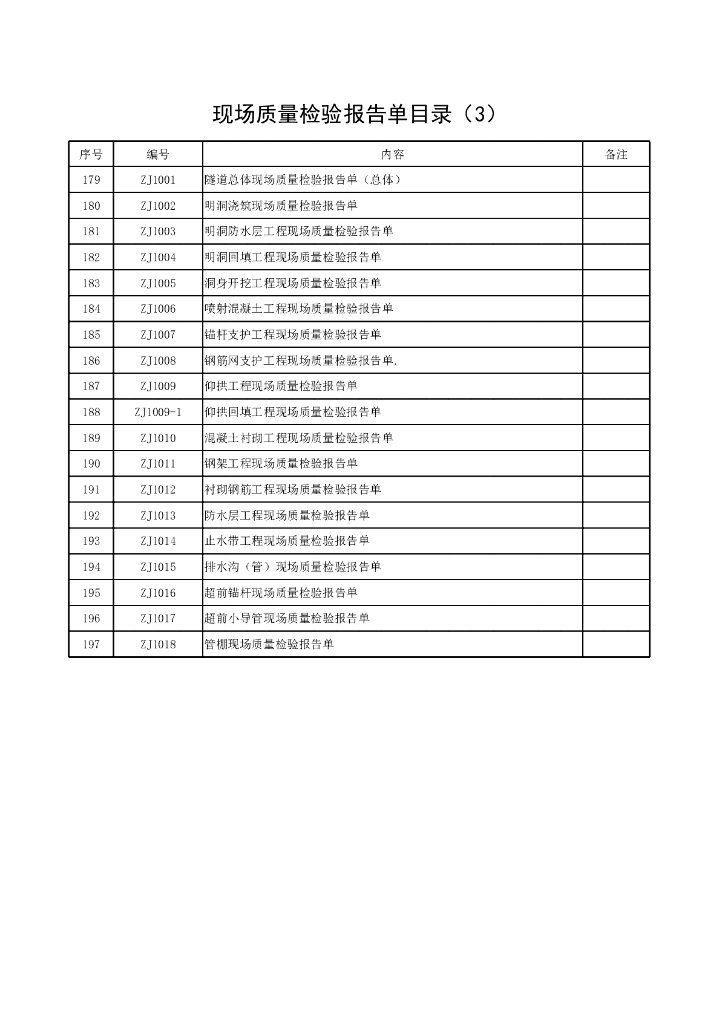 现场质量检验报告单目录（3）

| 序号 | 编号 | 内容 | 备注 |
|---|---|---|---|
| 179 | ZJ1001 | 隧道总体现场质量检验报告单（总体） | |
| 180 | ZJ1002 | 明洞浇筑现场质量检验报告单 | |
| 181 | ZJ1003 | 明洞防水层工程现场质量检验报告单 | |
| 182 | ZJ1004 | 明洞回填工程现场质量检验报告单 | |
| 183 | ZJ1005 | 洞身开挖工程现场质量检验报告单 | |
| 184 | ZJ1006 | 喷射混凝土工程现场质量检验报告单 | |
| 185 | ZJ1007 | 锚杆支护工程现场质量检验报告单 | |
| 186 | ZJ1008 | 钢筋网支护工程现场质量检验报告单. | |
| 187 | ZJ1009 | 仰拱工程现场质量检验报告单 | |
| 188 | ZJ1009-1 | 仰拱回填工程现场质量检验报告单 | |
| 189 | ZJ1010 | 混凝土衬砌工程现场质量检验报告单 | |
| 190 | ZJ1011 | 钢架工程现场质量检验报告单 | |
| 191 | ZJ1012 | 衬砌钢筋工程现场质量检验报告单 | |
| 192 | ZJ1013 | 防水层工程现场质量检验报告单 | |
| 193 | ZJ1014 | 止水带工程现场质量检验报告单 | |
| 194 | ZJ1015 | 排水沟（管）现场质量检验报告单 | |
| 195 | ZJ1016 | 超前锚杆现场质量检验报告单 | |
| 196 | ZJ1017 | 超前小导管现场质量检验报告单 | |
| 197 | ZJ1018 | 管棚现场质量检验报告单 | |